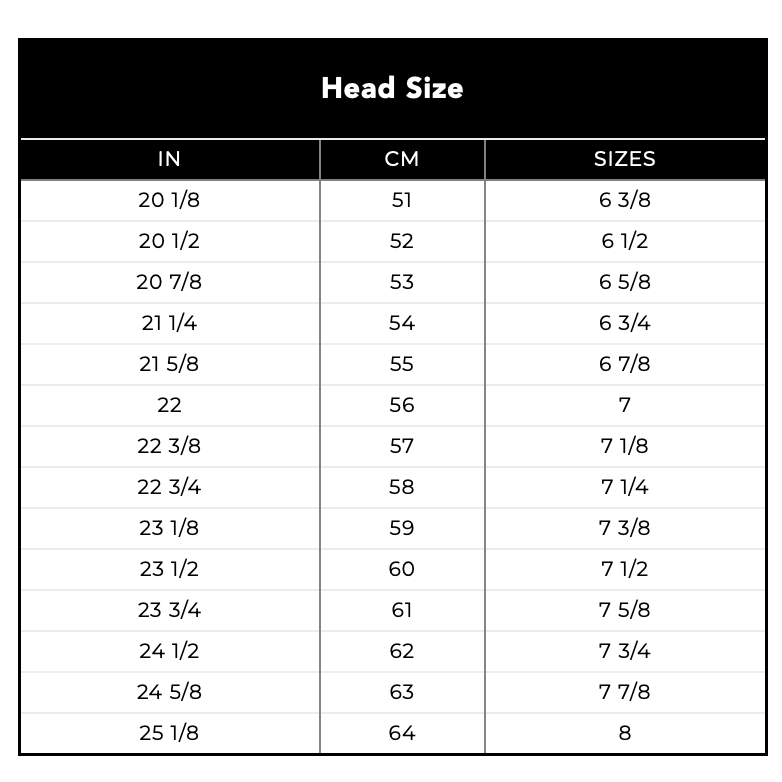 Head Size

| IN | CM | SIZES |
|---|---|---|
| 20 1/8 | 51 | 6 3/8 |
| 20 1/2 | 52 | 6 1/2 |
| 20 7/8 | 53 | 6 5/8 |
| 21 1/4 | 54 | 6 3/4 |
| 21 5/8 | 55 | 6 7/8 |
| 22 | 56 | 7 |
| 22 3/8 | 57 | 7 1/8 |
| 22 3/4 | 58 | 7 1/4 |
| 23 1/8 | 59 | 7 3/8 |
| 23 1/2 | 60 | 7 1/2 |
| 23 3/4 | 61 | 7 5/8 |
| 24 1/2 | 62 | 7 3/4 |
| 24 5/8 | 63 | 7 7/8 |
| 25 1/8 | 64 | 8 |